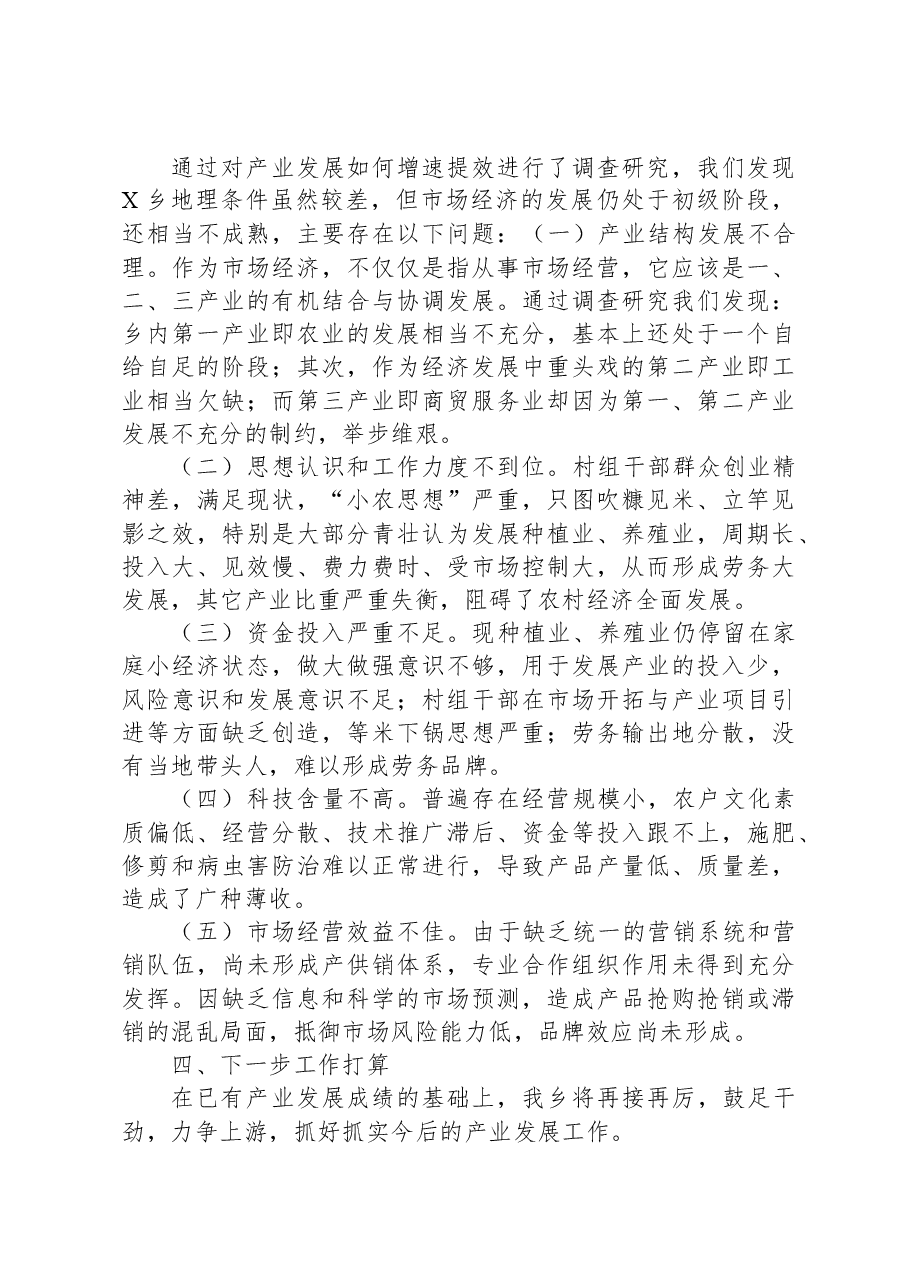 通过对产业发展如何增速提效进行了调查研究，我们发现X乡地理条件虽然较差，但市场经济的发展仍处于初级阶段，还相当不成熟，主要存在以下问题：（一）产业结构发展不合理。作为市场经济，不仅仅是指从事市场经营，它应该是一、二、三产业的有机结合与协调发展。通过调查研究我们发现：乡内第一产业即农业的发展相当不充分，基本上还处于一个自给自足的阶段；其次，作为经济发展中重头戏的第二产业即工业相当欠缺；而第三产业即商贸服务业却因为第一、第二产业发展不充分的制约，举步维艰。

（二）思想认识和工作力度不到位。村组干部群众创业精神差，满足现状，“小农思想”严重，只图吹糠见米、立竿见影之效，特别是大部分青壮认为发展种植业、养殖业，周期长、投入大、见效慢、费力费时、受市场控制大，从而形成劳务大发展，其它产业比重严重失衡，阻碍了农村经济全面发展。

（三）资金投入严重不足。现种植业、养殖业仍停留在家庭小经济状态，做大做强意识不够，用于发展产业的投入少，风险意识和发展意识不足；村组干部在市场开拓与产业项目引进等方面缺乏创造，等米下锅思想严重；劳务输出地分散，没有当地带头人，难以形成劳务品牌。

（四）科技含量不高。普遍存在经营规模小，农户文化素质偏低、经营分散、技术推广滞后、资金等投入跟不上，施肥、修剪和病虫害防治难以正常进行，导致产品产量低、质量差，造成了广种薄收。

（五）市场经营效益不佳。由于缺乏统一的营销系统和营销队伍，尚未形成产供销体系，专业合作组织作用未得到充分发挥。因缺乏信息和科学的市场预测，造成产品抢购抢销或滞销的混乱局面，抵御市场风险能力低，品牌效应尚未形成。

四、下一步工作打算

在已有产业发展成绩的基础上，我乡将再接再厉，鼓足干劲，力争上游，抓好抓实今后的产业发展工作。